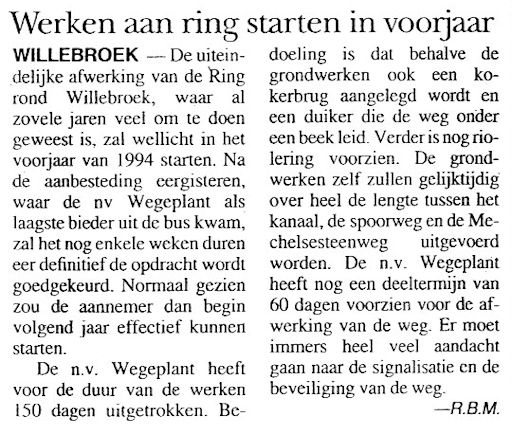 Werken aan ring starten in voorjaar

WILLEBROEK — De uiteindelijke afwerking van de Ring rond Willebroek, waar al zovele jaren veel om te doen geweest is, zal wellicht in het voorjaar van 1994 starten. Na de aanbesteding eergisteren, waar de nv Wegeplant als laagste bieder uit de bus kwam, zal het nog enkele weken duren eer definitief de opdracht wordt goedgekeurd. Normaal gezien zou de aannemer dan begin volgend jaar effectief kunnen starten.

De n.v. Wegeplant heeft voor de duur van de werken 150 dagen uitgetrokken. Bedoeling is dat behalve de grondwerken ook een kokerbrug aangelegd wordt en een duiker die de weg onder een beek leid. Verder is nog riolering voorzien. De grondwerken zelf zullen gelijktijdig over heel de lengte tussen het kanaal, de spoorweg en de Mechelsesteenweg uitgevoerd worden. De n.v. Wegeplant heeft nog een deeltermijn van 60 dagen voorzien voor de afwerking van de weg. Er moet immers heel veel aandacht gaan naar de signalisatie en de beveiliging van de weg.

—R.B.M.